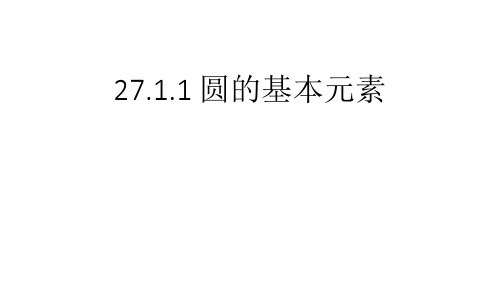 27.1.1 圆的基本元素